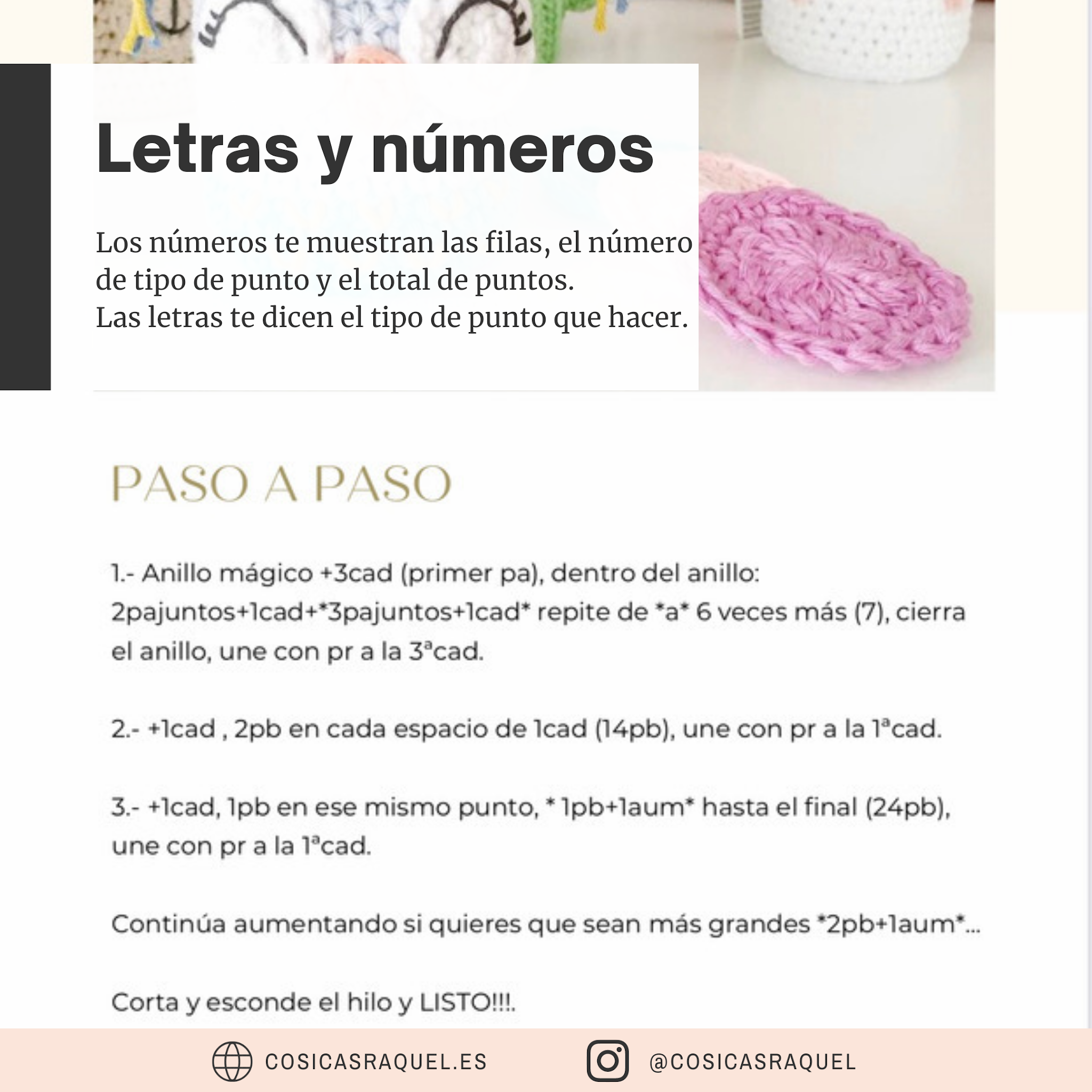 Letras y números

Los números te muestran las filas, el número de tipo de punto y el total de puntos.
Las letras te dicen el tipo de punto que hacer.

PASO A PASO

1.- Anillo mágico +3cad (primer pa), dentro del anillo: 2pajuntos+1cad+*3pajuntos+1cad* repite de *a* 6 veces más (7), cierra el anillo, une con pr a la 3ªcad.

2.- +1cad , 2pb en cada espacio de 1cad (14pb), une con pr a la 1ªcad.

3.- +1cad, 1pb en ese mismo punto, * 1pb+1aum* hasta el final (24pb), une con pr a la 1ªcad.

Continúa aumentando si quieres que sean más grandes *2pb+1aum*...

Corta y esconde el hilo y LISTO!!!.

COSICASRAQUEL.ES

@COSICASRAQUEL